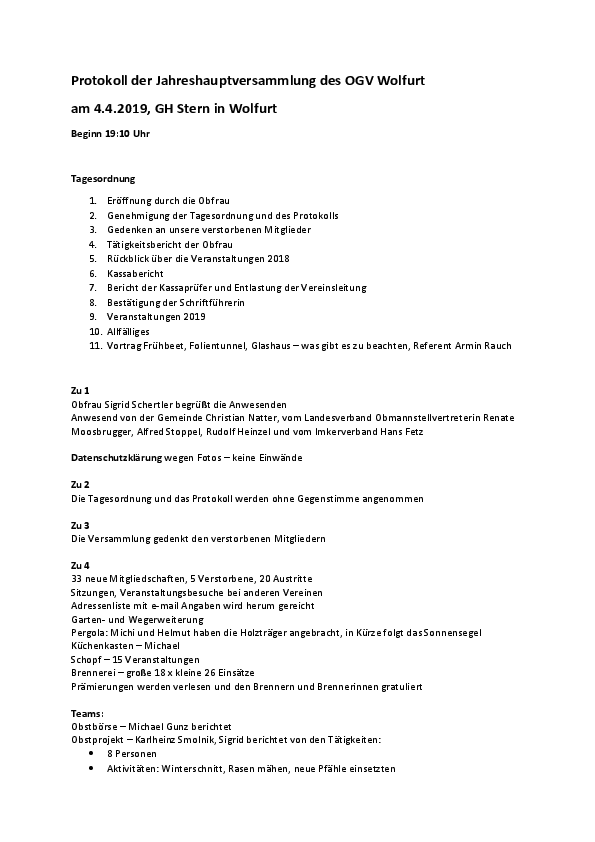 Protokoll der Jahreshauptversammlung des OGV Wolfurt

am 4.4.2019, GH Stern in Wolfurt

Beginn 19:10 Uhr

Tagesordnung

1. Eröffnung durch die Obfrau
2. Genehmigung der Tagesordnung und des Protokolls
3. Gedenken an unsere verstorbenen Mitglieder
4. Tätigkeitsbericht der Obfrau
5. Rückblick über die Veranstaltungen 2018
6. Kassabericht
7. Bericht der Kassaprüfer und Entlastung der Vereinsleitung
8. Bestätigung der Schriftführerin
9. Veranstaltungen 2019
10. Allfälliges
11. Vortrag Frühbeet, Folientunnel, Glashaus – was gibt es zu beachten, Referent Armin Rauch

Zu 1
Obfrau Sigrid Schertler begrüßt die Anwesenden
Anwesend von der Gemeinde Christian Natter, vom Landesverband Obmannstellvertreterin Renate Moosbrugger, Alfred Stoppel, Rudolf Heinzel und vom Imkerverband Hans Fetz

Datenschutzklärung wegen Fotos – keine Einwände

Zu 2
Die Tagesordnung und das Protokoll werden ohne Gegenstimme angenommen

Zu 3
Die Versammlung gedenkt den verstorbenen Mitgliedern

Zu 4
33 neue Mitgliedschaften, 5 Verstorbene, 20 Austritte
Sitzungen, Veranstaltungsbesuche bei anderen Vereinen
Adressenliste mit e-mail Angaben wird herum gereicht
Garten- und Wegerweiterung
Pergola: Michi und Helmut haben die Holzträger angebracht, in Kürze folgt das Sonnensegel
Küchenkasten – Michael
Schopf – 15 Veranstaltungen
Brennerei – große 18 x kleine 26 Einsätze
Prämierungen werden verlesen und den Brennern und Brennerinnen gratuliert

Teams:
Obstbörse – Michael Gunz berichtet
Obstprojekt – Karlheinz Smolnik, Sigrid berichtet von den Tätigkeiten:
• 8 Personen
• Aktivitäten: Winterschnitt, Rasen mähen, neue Pfähle einsetzten